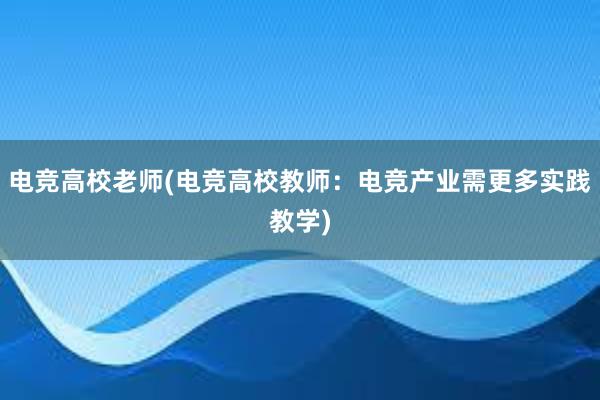 电竞高校老师(电竞高校教师：电竞产业需更多实践教学)